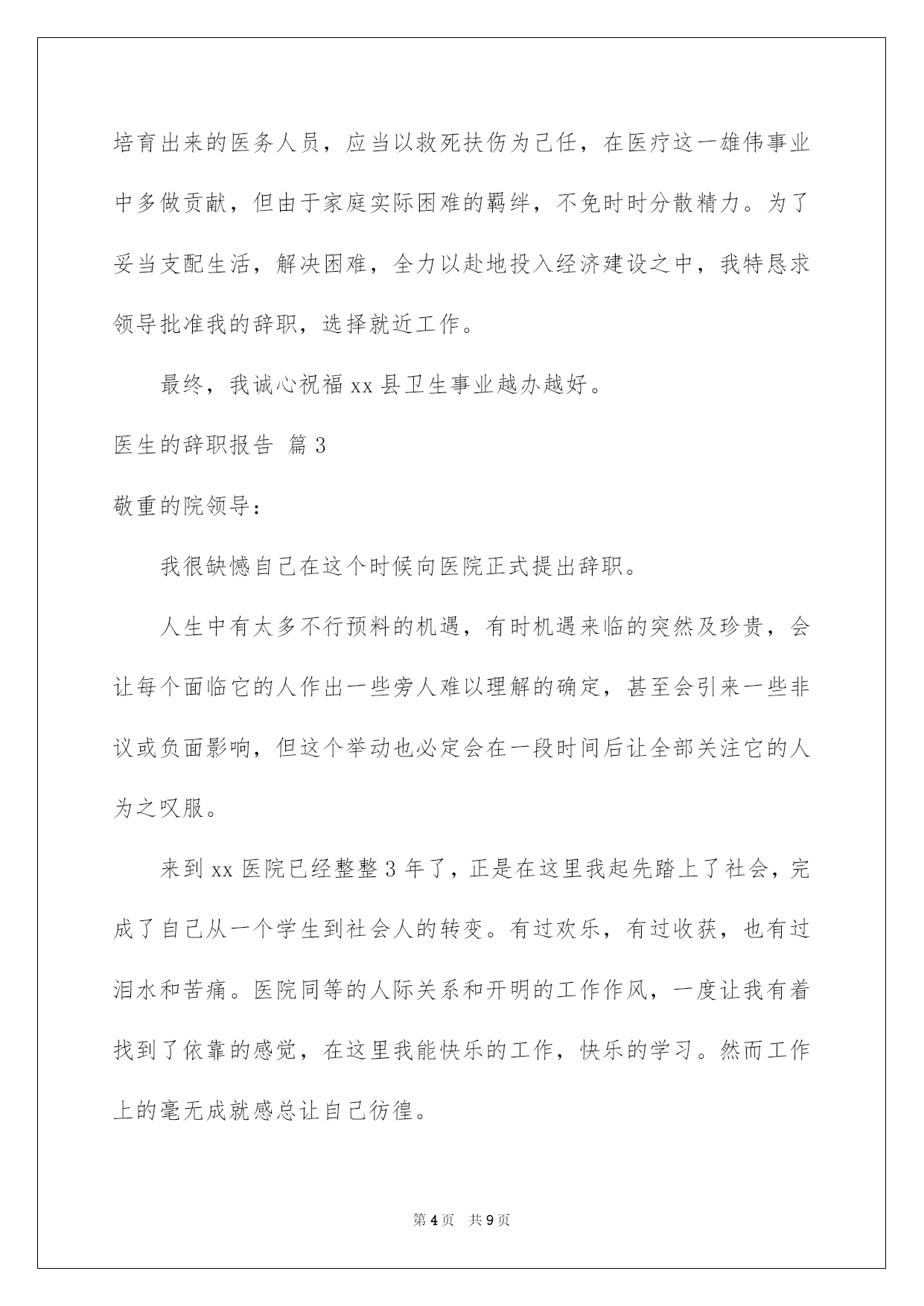 培育出来的医务人员，应当以救死扶伤为己任，在医疗这一雄伟事业中多做贡献，但由于家庭实际困难的羁绊，不免时时分散精力。为了妥当支配生活，解决困难，全力以赴地投入经济建设之中，我特恳求领导批准我的辞职，选择就近工作。

最终，我诚心祝福 xx 县卫生事业越办越好。

医生的辞职报告 篇 3

敬重的院领导：

我很缺憾自己在这个时候向医院正式提出辞职。

人生中有太多不行预料的机遇，有时机遇来临的突然及珍贵，会让每个面临它的人作出一些旁人难以理解的确定，甚至会引来一些非议或负面影响，但这个举动也必定会在一段时间后让全部关注它的人为之叹服。

来到 xx 医院已经整整 3 年了，正是在这里我起先踏上了社会，完成了自己从一个学生到社会人的转变。有过欢乐，有过收获，也有过泪水和苦痛。医院同等的人际关系和开明的工作作风，一度让我有着找到了依靠的感觉，在这里我能快乐的工作，快乐的学习。然而工作上的毫无成就感总让自己彷徨。

第 4 页 共 9 页